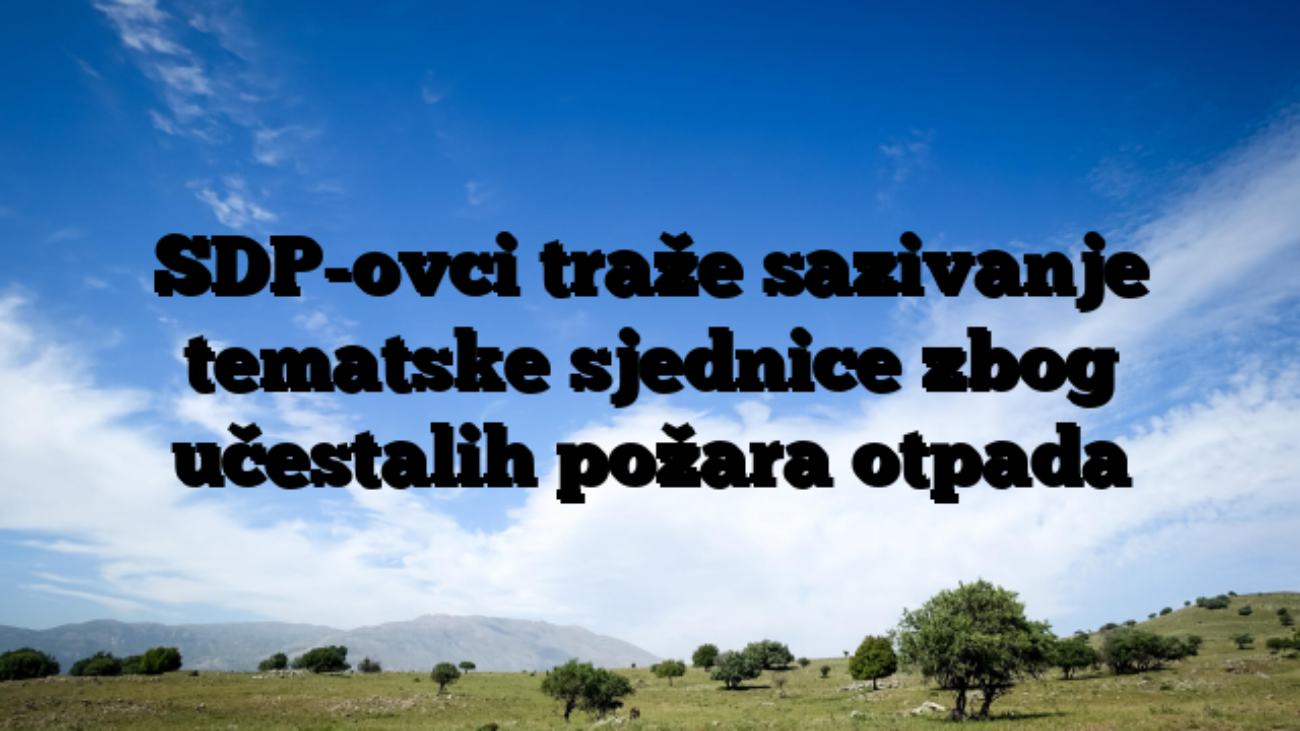 SDP-ovci traže sazivanje tematske sjednice zbog učestalih požara otpada